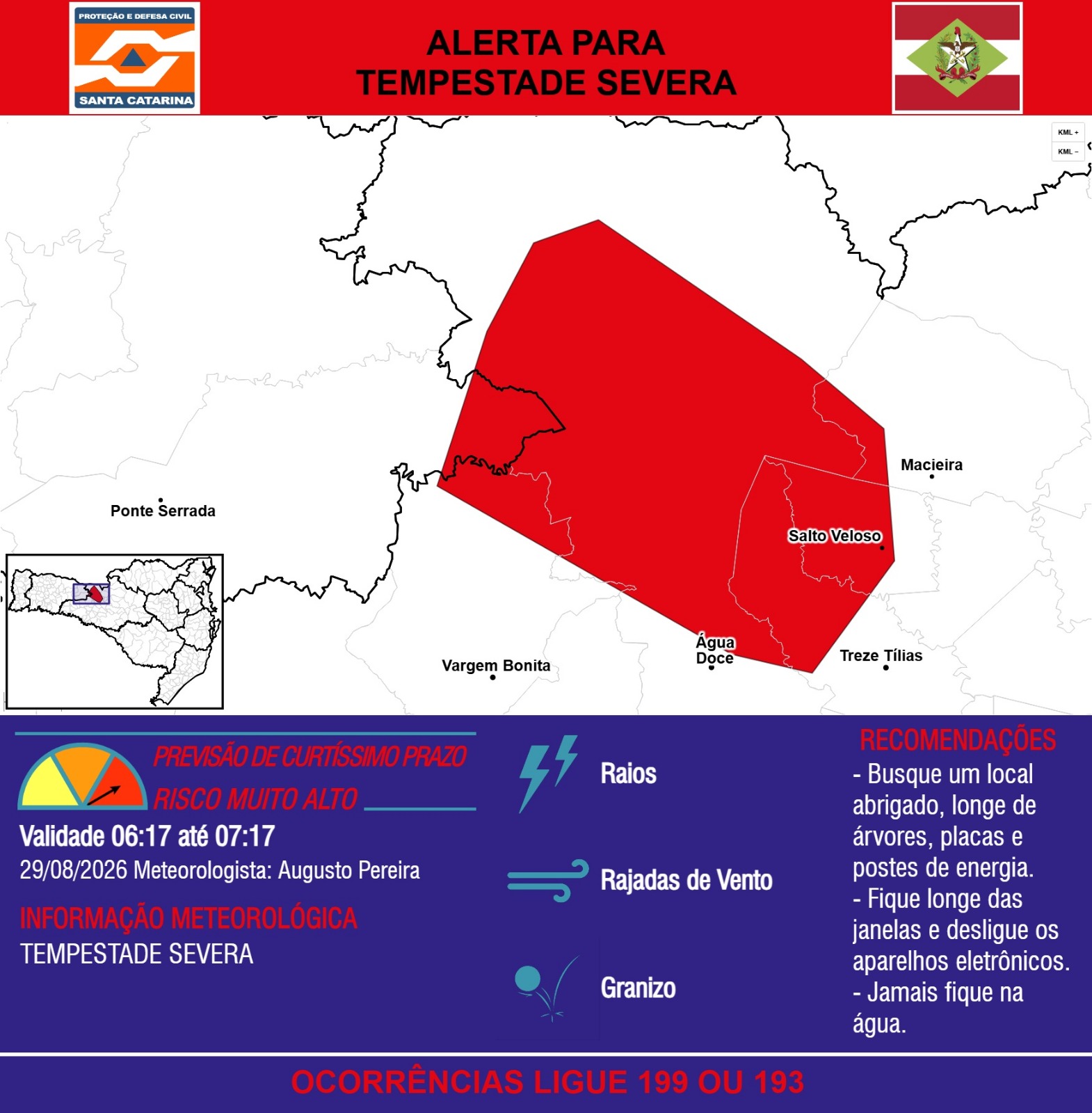 PROTEÇÃO E DEFESA CIVIL
SANTA CATARINA

ALERTA PARA
TEMPESTADE SEVERA

KML +
KML −

Macieira
Ponte Serrada
Salto Veloso
Água Doce
Treze Tílias
Vargem Bonita

PREVISÃO DE CURTÍSSIMO PRAZO
RISCO MUITO ALTO
Validade 06:17 até 07:17
29/08/2026 Meteorologista: Augusto Pereira

INFORMAÇÃO METEOROLÓGICA
TEMPESTADE SEVERA

Raios
Rajadas de Vento
Granizo

RECOMENDAÇÕES
- Busque um local abrigado, longe de árvores, placas e postes de energia.
- Fique longe das janelas e desligue os aparelhos eletrônicos.
- Jamais fique na água.

OCORRÊNCIAS LIGUE 199 OU 193